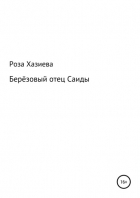 Роза Хазиева

Берёзовый отец Саиды

16+